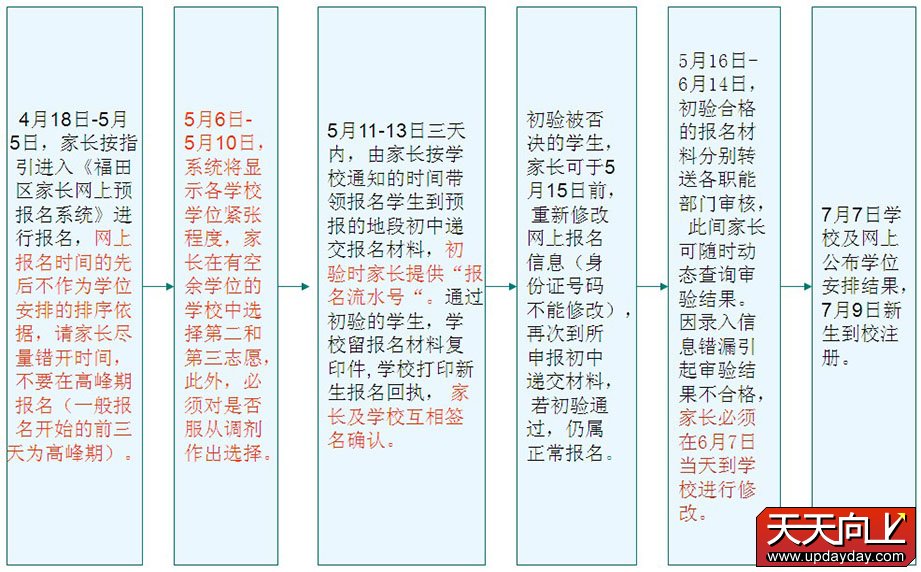 4月18日-5月5日，家长按指引进入《福田区家长网上预报名系统》进行报名，网上报名时间的先后不作为学位安排的排序依据，请家长尽量错开时间，不要在高峰期报名（一般报名开始的前三天为高峰期）。

5月6日-5月10日，系统将显示各学校学位紧张程度，家长在有空余学位的学校中选择第二和第三志愿，此外，必须对是否服从调剂作出选择。

5月11-13日三天内，由家长按学校通知的时间带领报名学生到预报的地段初中递交报名材料，初验时家长提供“报名流水号“。通过初验的学生，学校留报名材料复印件，学校打印新生报名回执，家长及学校互相签名确认。

初验被否决的学生，家长可于5月15日前，重新修改网上报名信息（身份证号码不能修改），再次到所申报初中递交材料，若初验通过，仍属正常报名。

5月16日-6月14日，初验合格的报名材料分别转送各职能部门审核，此间家长可随时动态查询审验结果。因录入信息错漏引起审验结果不合格，家长必须在6月7日当天到学校进行修改。

7月7日学校及网上公布学位安排结果，7月9日新生到校注册。

天天向上
www.updayday.com